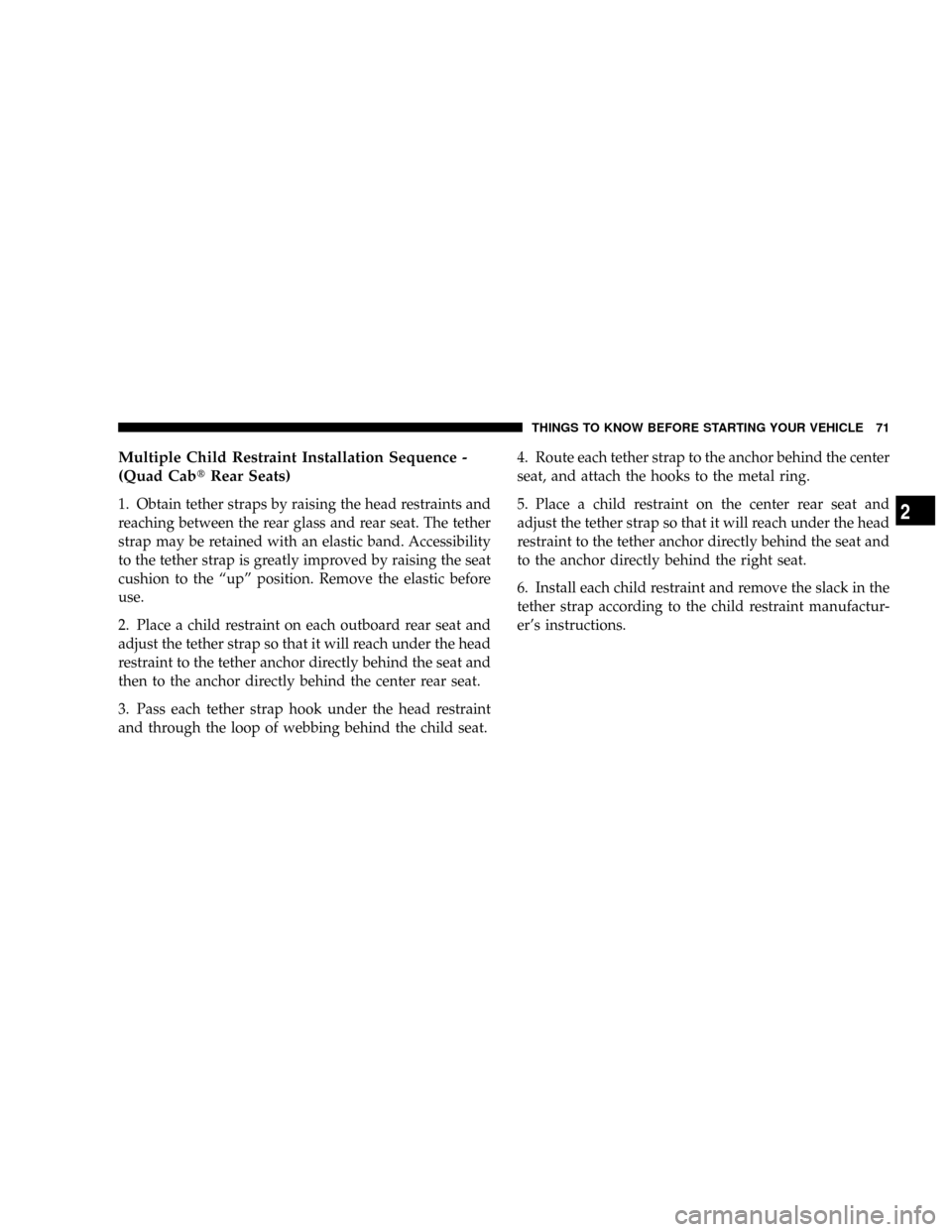 THINGS TO KNOW BEFORE STARTING YOUR VEHICLE 71

Multiple Child Restraint Installation Sequence - (Quad Cab® Rear Seats)

1. Obtain tether straps by raising the head restraints and reaching between the rear glass and rear seat. The tether strap may be retained with an elastic band. Accessibility to the tether strap is greatly improved by raising the seat cushion to the “up” position. Remove the elastic before use.

2. Place a child restraint on each outboard rear seat and adjust the tether strap so that it will reach under the head restraint to the tether anchor directly behind the seat and then to the anchor directly behind the center rear seat.

3. Pass each tether strap hook under the head restraint and through the loop of webbing behind the child seat.

4. Route each tether strap to the anchor behind the center seat, and attach the hooks to the metal ring.

5. Place a child restraint on the center rear seat and adjust the tether strap so that it will reach under the head restraint to the tether anchor directly behind the seat and to the anchor directly behind the right seat.

6. Install each child restraint and remove the slack in the tether strap according to the child restraint manufacturer’s instructions.

2

carmanualsonline.info